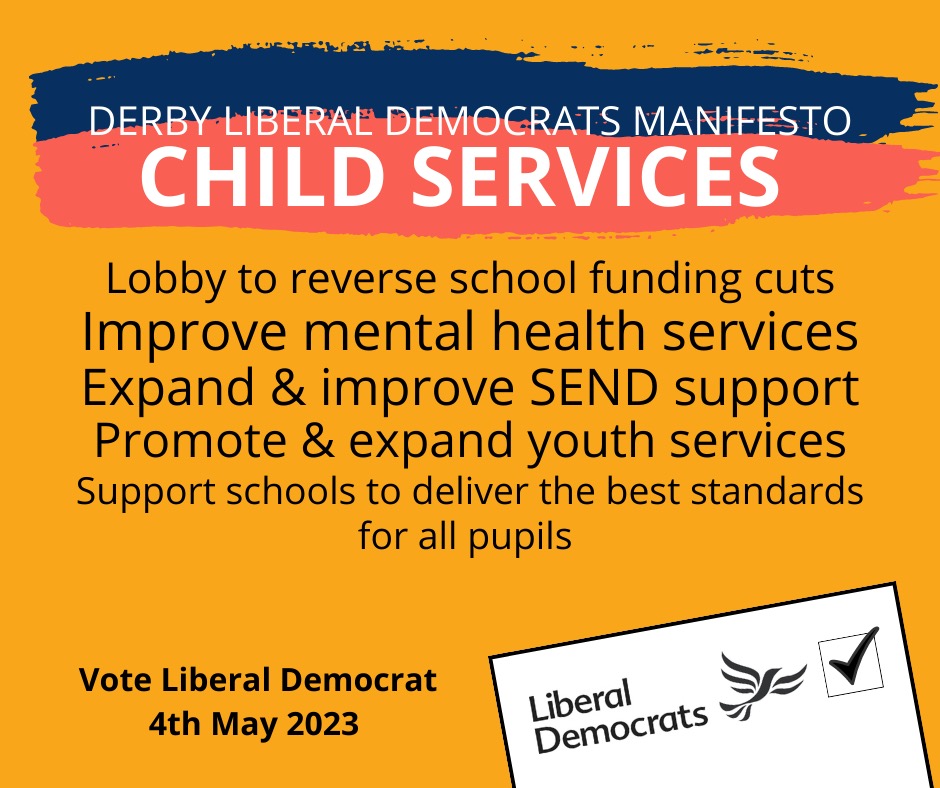 DERBY LIBERAL DEMOCRATS MANIFESTO
CHILD SERVICES

Lobby to reverse school funding cuts
Improve mental health services
Expand & improve SEND support
Promote & expand youth services
Support schools to deliver the best standards for all pupils

Vote Liberal Democrat
4th May 2023

Liberal Democrats